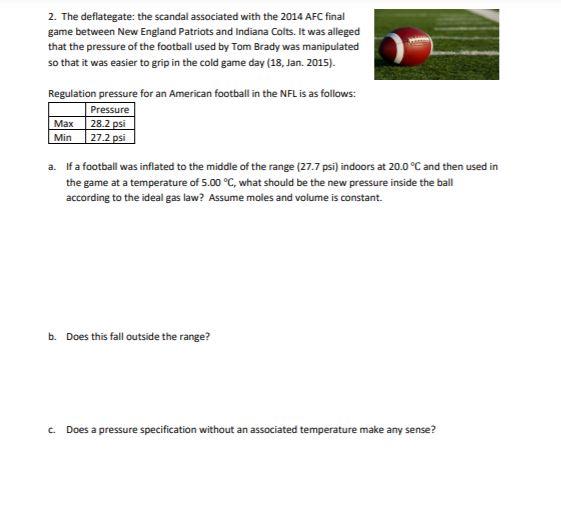 2. The deflategate: the scandal associated with the 2014 AFC final game between New England Patriots and Indiana Colts. It was alleged that the pressure of the football used by Tom Brady was manipulated so that it was easier to grip in the cold game day (18, Jan. 2015).

Regulation pressure for an American football in the NFL is as follows:

|  | Pressure |
|---|---|
| Max | 28.2 psi |
| Min | 27.2 psi |

a. If a football was inflated to the middle of the range (27.7 psi) indoors at 20.0 °C and then used in the game at a temperature of 5.00 °C, what should be the new pressure inside the ball according to the ideal gas law? Assume moles and volume is constant.

b. Does this fall outside the range?

c. Does a pressure specification without an associated temperature make any sense?